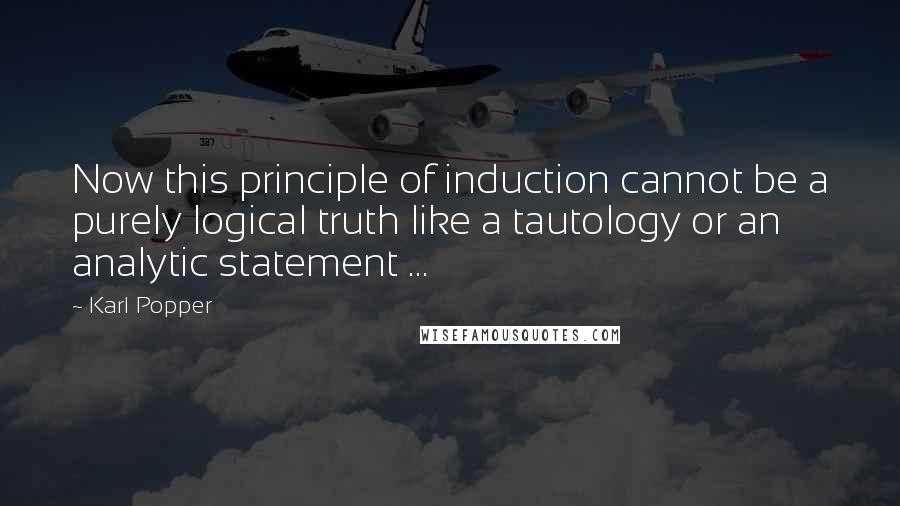 Now this principle of induction cannot be a purely logical truth like a tautology or an analytic statement ...

- Karl Popper

WISEFAMOUSQUOTES.COM